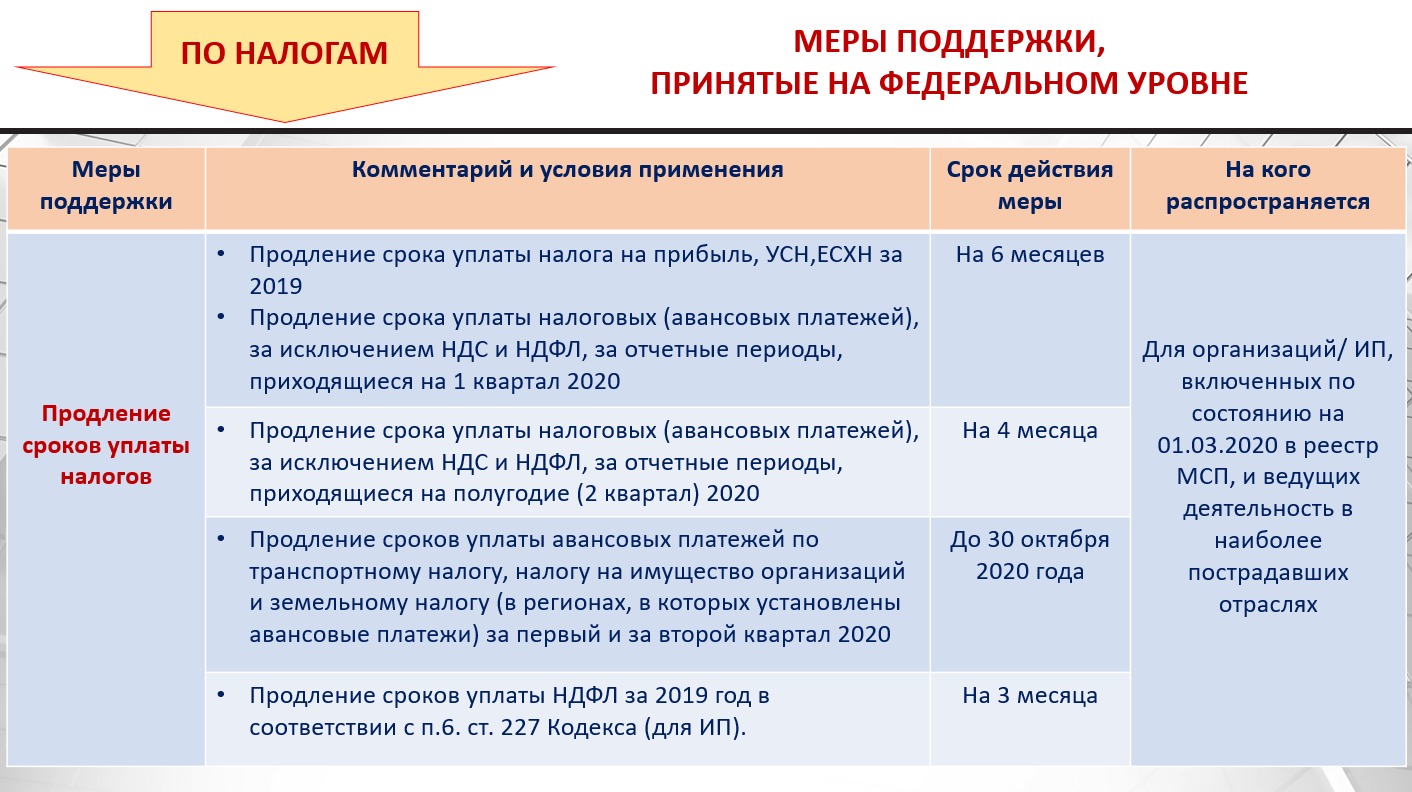 ПО НАЛОГАМ

МЕРЫ ПОДДЕРЖКИ, ПРИНЯТЫЕ НА ФЕДЕРАЛЬНОМ УРОВНЕ

| Меры поддержки | Комментарий и условия применения | Срок действия меры | На кого распространяется |
|---|---|---|---|
| Продление сроков уплаты налогов | • Продление срока уплаты налога на прибыль, УСН,ЕСХН за 2019 • Продление срока уплаты налоговых (авансовых платежей), за исключением НДС и НДФЛ, за отчетные периоды, приходящиеся на 1 квартал 2020 | На 6 месяцев | Для организаций/ ИП, включенных по состоянию на 01.03.2020 в реестр МСП, и ведущих деятельность в наиболее пострадавших отраслях |
| | • Продление срока уплаты налоговых (авансовых платежей), за исключением НДС и НДФЛ, за отчетные периоды, приходящиеся на полугодие (2 квартал) 2020 | На 4 месяца | |
| | • Продление сроков уплаты авансовых платежей по транспортному налогу, налогу на имущество организаций и земельному налогу (в регионах, в которых установлены авансовые платежи) за первый и за второй квартал 2020 | До 30 октября 2020 года | |
| | • Продление сроков уплаты НДФЛ за 2019 год в соответствии с п.6. ст. 227 Кодекса (для ИП). | На 3 месяца | |